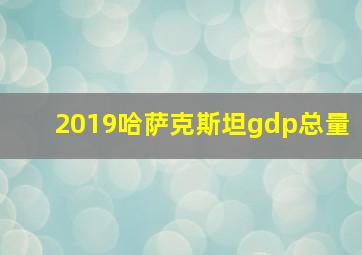 2019哈萨克斯坦gdp总量